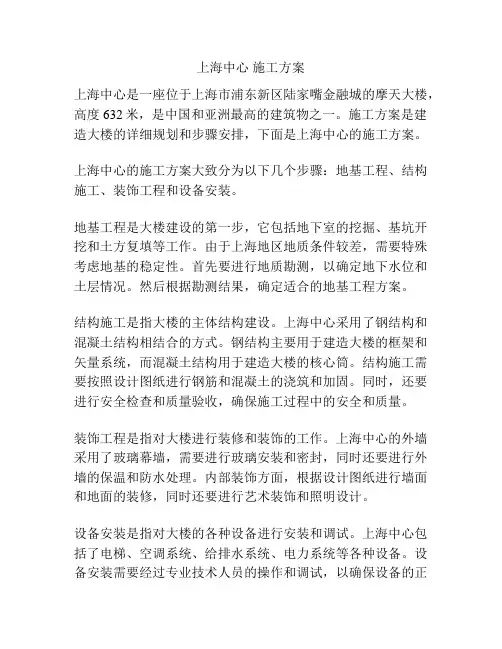 上海中心 施工方案

上海中心是一座位于上海市浦东新区陆家嘴金融城的摩天大楼，高度 632 米，是中国和亚洲最高的建筑物之一。施工方案是建造大楼的详细规划和步骤安排，下面是上海中心的施工方案。

上海中心的施工方案大致分为以下几个步骤：地基工程、结构施工、装饰工程和设备安装。

地基工程是大楼建设的第一步，它包括地下室的挖掘、基坑开挖和土方复填等工作。由于上海地区地质条件较差，需要特殊考虑地基的稳定性。首先要进行地质勘测，以确定地下水位和土层情况。然后根据勘测结果，确定适合的地基工程方案。

结构施工是指大楼的主体结构建设。上海中心采用了钢结构和混凝土结构相结合的方式。钢结构主要用于建造大楼的框架和矢量系统，而混凝土结构用于建造大楼的核心筒。结构施工需要按照设计图纸进行钢筋和混凝土的浇筑和加固。同时，还要进行安全检查和质量验收，确保施工过程中的安全和质量。

装饰工程是指对大楼进行装修和装饰的工作。上海中心的外墙采用了玻璃幕墙，需要进行玻璃安装和密封，同时还要进行外墙的保温和防水处理。内部装饰方面，根据设计图纸进行墙面和地面的装修，同时还要进行艺术装饰和照明设计。

设备安装是指对大楼的各种设备进行安装和调试。上海中心包括了电梯、空调系统、给排水系统、电力系统等各种设备。设备安装需要经过专业技术人员的操作和调试，以确保设备的正